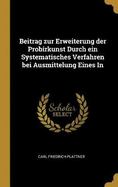 Beitrag zur Erweiterung der Probirkunst Durch ein Systematisches Verfahren bei Ausmittelung Eines In

Scholar SELECT

CARL FRIEDRICH PLATTNER